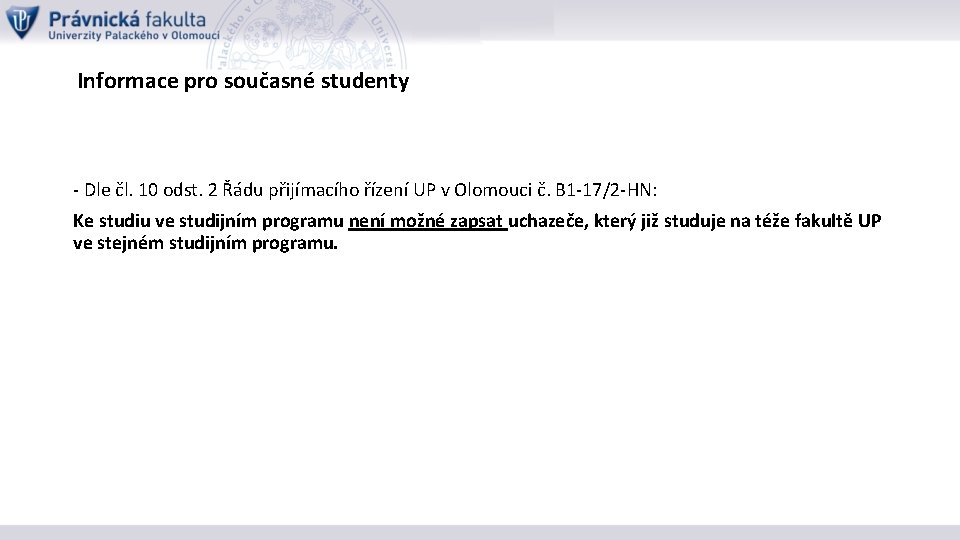 Právnická fakulta
Univerzity Palackého v Olomouci

Informace pro současné studenty

- Dle čl. 10 odst. 2 Řádu přijímacího řízení UP v Olomouci č. B1-17/2-HN:

Ke studiu ve studijním programu není možné zapsat uchazeče, který již studuje na téže fakultě UP ve stejném studijním programu.